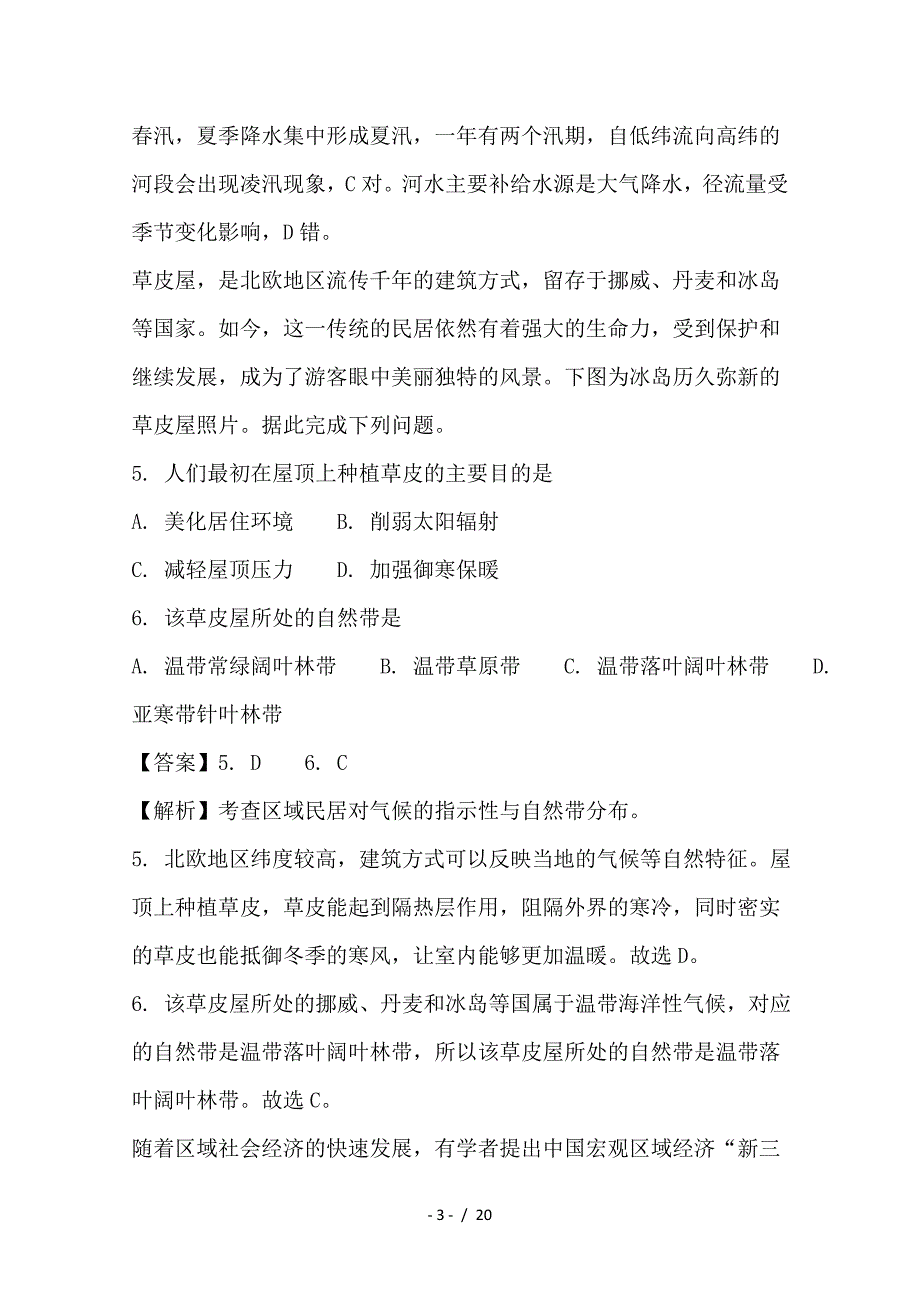 春汛，夏季降水集中形成夏汛，一年有两个汛期，自低纬流向高纬的河段会出现凌汛现象，C 对。河水主要补给水源是大气降水，径流量受季节变化影响，D 错。

草皮屋，是北欧地区流传千年的建筑方式，留存于挪威、丹麦和冰岛等国家。如今，这一传统的民居依然有着强大的生命力，受到保护和继续发展，成为了游客眼中美丽独特的风景。下图为冰岛历久弥新的草皮屋照片。据此完成下列问题。

5. 人们最初在屋顶上种植草皮的主要目的是

A. 美化居住环境　　B. 削弱太阳辐射

C. 减轻屋顶压力　　D. 加强御寒保暖

6. 该草皮屋所处的自然带是

A. 温带常绿阔叶林带　　B. 温带草原带　　C. 温带落叶阔叶林带　　D. 亚寒带针叶林带

【答案】5. D　　6. C

【解析】考查区域民居对气候的指示性与自然带分布。

5. 北欧地区纬度较高，建筑方式可以反映当地的气候等自然特征。屋顶上种植草皮，草皮能起到隔热层作用，阻隔外界的寒冷，同时密实的草皮也能抵御冬季的寒风，让室内能够更加温暖。故选 D。

6. 该草皮屋所处的挪威、丹麦和冰岛等国属于温带海洋性气候，对应的自然带是温带落叶阔叶林带，所以该草皮屋所处的自然带是温带落叶阔叶林带。故选 C。

随着区域社会经济的快速发展，有学者提出中国宏观区域经济“新三

- 3 - / 20